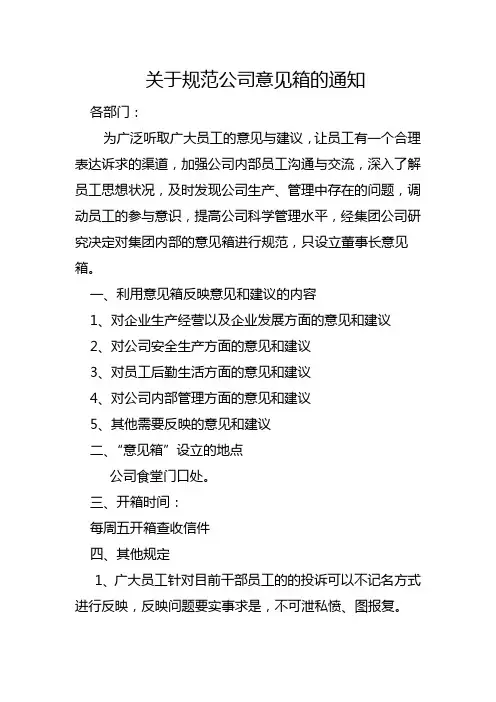 关于规范公司意见箱的通知

各部门：

为广泛听取广大员工的意见与建议，让员工有一个合理表达诉求的渠道，加强公司内部员工沟通与交流，深入了解员工思想状况，及时发现公司生产、管理中存在的问题，调动员工的参与意识，提高公司科学管理水平，经集团公司研究决定对集团内部的意见箱进行规范，只设立董事长意见箱。

一、利用意见箱反映意见和建议的内容

1、对企业生产经营以及企业发展方面的意见和建议

2、对公司安全生产方面的意见和建议

3、对员工后勤生活方面的意见和建议

4、对公司内部管理方面的意见和建议

5、其他需要反映的意见和建议

二、“意见箱”设立的地点

公司食堂门口处。

三、开箱时间：

每周五开箱查收信件

四、其他规定

1、广大员工针对目前干部员工的的投诉可以不记名方式进行反映，反映问题要实事求是，不可泄私愤、图报复。